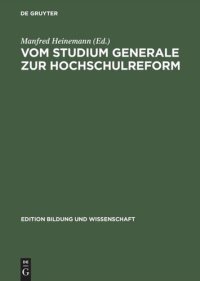 DE GRUYTER

Manfred Heinemann (Ed.)

VOM STUDIUM GENERALE ZUR HOCHSCHULREFORM

EDITION BILDUNG UND WISSENSCHAFT

DE
G